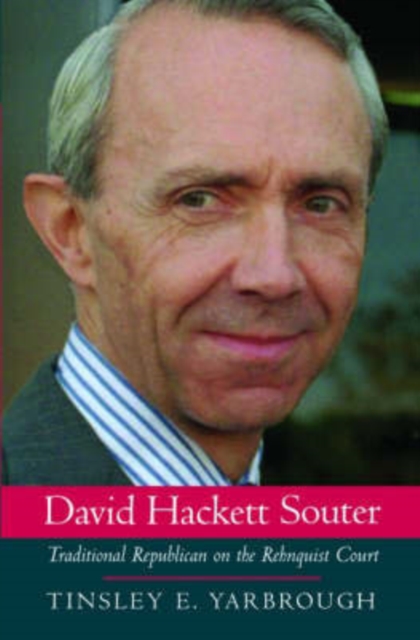 David Hackett Souter

Traditional Republican on the Rehnquist Court

TINSLEY E. YARBROUGH